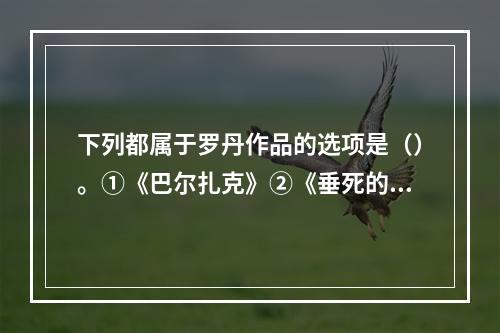 下列都属于罗丹作品的选项是（）。①《巴尔扎克》②《垂死的…